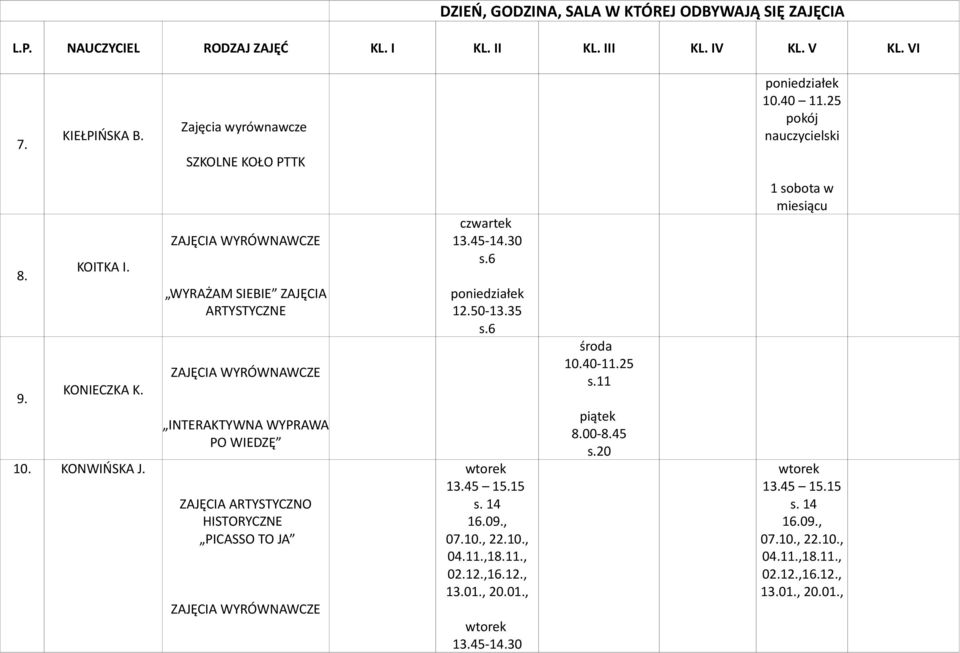 | | | | DZIEŃ, GODZINA, SALA W KTÓREJ ODBYWAJĄ SIĘ ZAJĘCIA | | | | | |
|---|---|---|---|---|---|---|---|---|
| L.P. | NAUCZYCIEL | RODZAJ ZAJĘĆ | KL. I | KL. II | KL. III | KL. IV | KL. V | KL. VI |
| 7. | KIEŁPIŃSKA B. | Zajęcia wyrównawcze SZKOLNE KOŁO PTTK | | | | | poniedziałek 10.40 – 11.25 pokój nauczycielski 1 sobota w miesiącu | |
| 8. | KOITKA I. | ZAJĘCIA WYRÓWNAWCZE „WYRAŻAM SIEBIE” ZAJĘCIA ARTYSTYCZNE | | czwartek 13.45-14.30 s.6 poniedziałek 12.50-13.35 s.6 | | | | |
| 9. | KONIECZKA K. | ZAJĘCIA WYRÓWNAWCZE „INTERAKTYWNA WYPRAWA PO WIEDZĘ” | | | środa 10.40-11.25 s.11 piątek 8.00-8.45 s.20 | | | |
| 10. | KONWIŃSKA J. | ZAJĘCIA ARTYSTYCZNO HISTORYCZNE „PICASSO TO JA” ZAJĘCIA WYRÓWNAWCZE | | wtorek 13.45 – 15.15 s. 14 16.09., 07.10., 22.10., 04.11.,18.11., 02.12.,16.12., 13.01., 20.01., wtorek 13.45-14.30 | | | wtorek 13.45 – 15.15 s. 14 16.09., 07.10., 22.10., 04.11.,18.11., 02.12.,16.12., 13.01., 20.01., | |